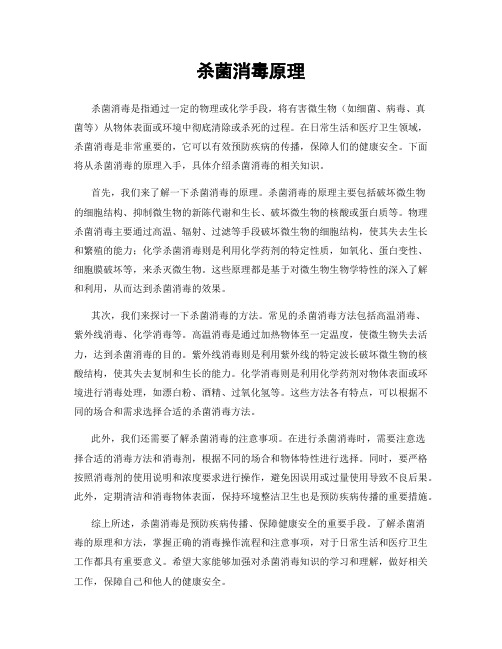 杀菌消毒原理

杀菌消毒是指通过一定的物理或化学手段，将有害微生物（如细菌、病毒、真菌等）从物体表面或环境中彻底清除或杀死的过程。在日常生活和医疗卫生领域，杀菌消毒是非常重要的，它可以有效预防疾病的传播，保障人们的健康安全。下面将从杀菌消毒的原理入手，具体介绍杀菌消毒的相关知识。

首先，我们来了解一下杀菌消毒的原理。杀菌消毒的原理主要包括破坏微生物的细胞结构、抑制微生物的新陈代谢和生长、破坏微生物的核酸或蛋白质等。物理杀菌消毒主要通过高温、辐射、过滤等手段破坏微生物的细胞结构，使其失去生长和繁殖的能力；化学杀菌消毒则是利用化学药剂的特定性质，如氧化、蛋白变性、细胞膜破坏等，来杀灭微生物。这些原理都是基于对微生物生物学特性的深入了解和利用，从而达到杀菌消毒的效果。

其次，我们来探讨一下杀菌消毒的方法。常见的杀菌消毒方法包括高温消毒、紫外线消毒、化学消毒等。高温消毒是通过加热物体至一定温度，使微生物失去活力，达到杀菌消毒的目的。紫外线消毒则是利用紫外线的特定波长破坏微生物的核酸结构，使其失去复制和生长的能力。化学消毒则是利用化学药剂对物体表面或环境进行消毒处理，如漂白粉、酒精、过氧化氢等。这些方法各有特点，可以根据不同的场合和需求选择合适的杀菌消毒方法。

此外，我们还需要了解杀菌消毒的注意事项。在进行杀菌消毒时，需要注意选择合适的消毒方法和消毒剂，根据不同的场合和物体特性进行选择。同时，要严格按照消毒剂的使用说明和浓度要求进行操作，避免因误用或过量使用导致不良后果。此外，定期清洁和消毒物体表面，保持环境整洁卫生也是预防疾病传播的重要措施。

综上所述，杀菌消毒是预防疾病传播、保障健康安全的重要手段。了解杀菌消毒的原理和方法，掌握正确的消毒操作流程和注意事项，对于日常生活和医疗卫生工作都具有重要意义。希望大家能够加强对杀菌消毒知识的学习和理解，做好相关工作，保障自己和他人的健康安全。